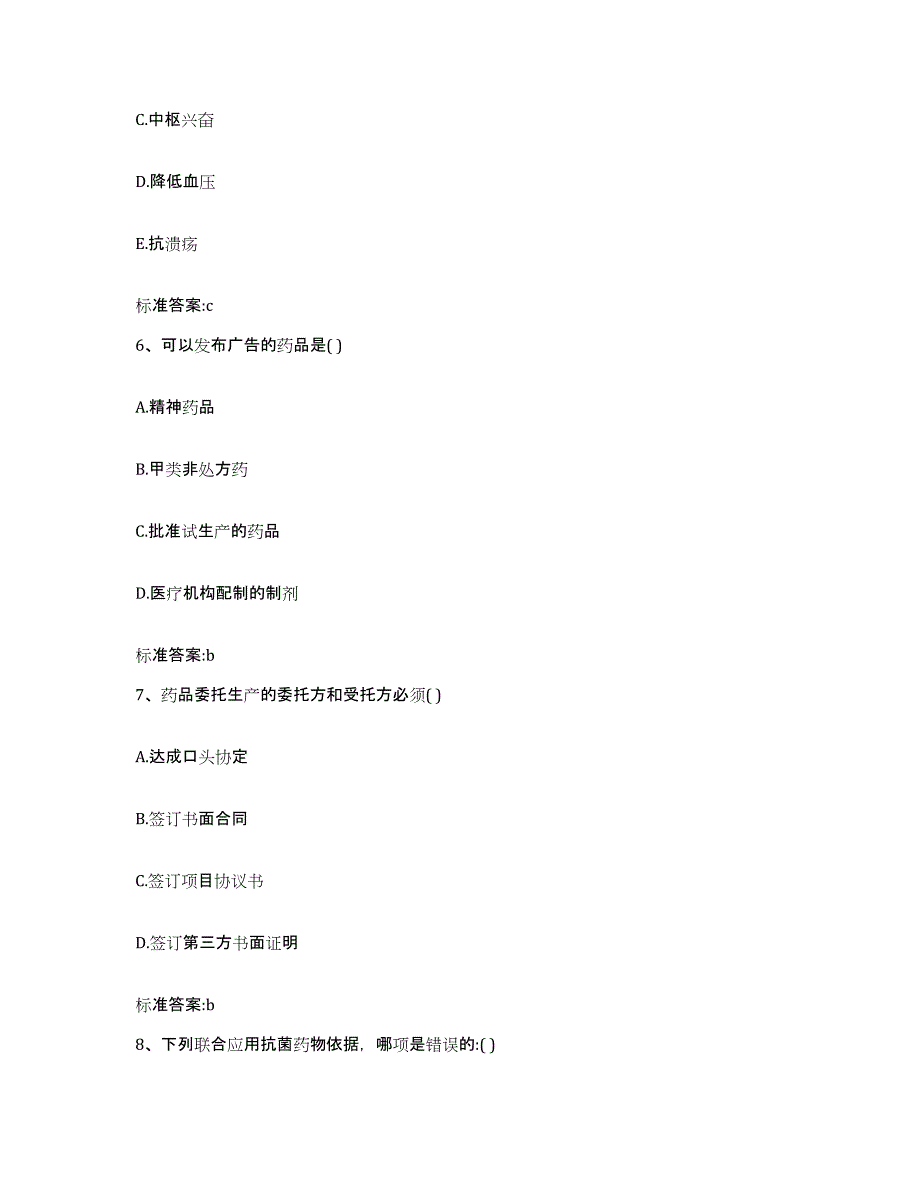 C.中枢兴奋

D.降低血压

E.抗溃疡

标准答案:c

6、可以发布广告的药品是( )

A.精神药品

B.甲类非处方药

C.批准试生产的药品

D.医疗机构配制的制剂

标准答案:b

7、药品委托生产的委托方和受托方必须( )

A.达成口头协定

B.签订书面合同

C.签订项目协议书

D.签订第三方书面证明

标准答案:b

8、下列联合应用抗菌药物依据，哪项是错误的:( )